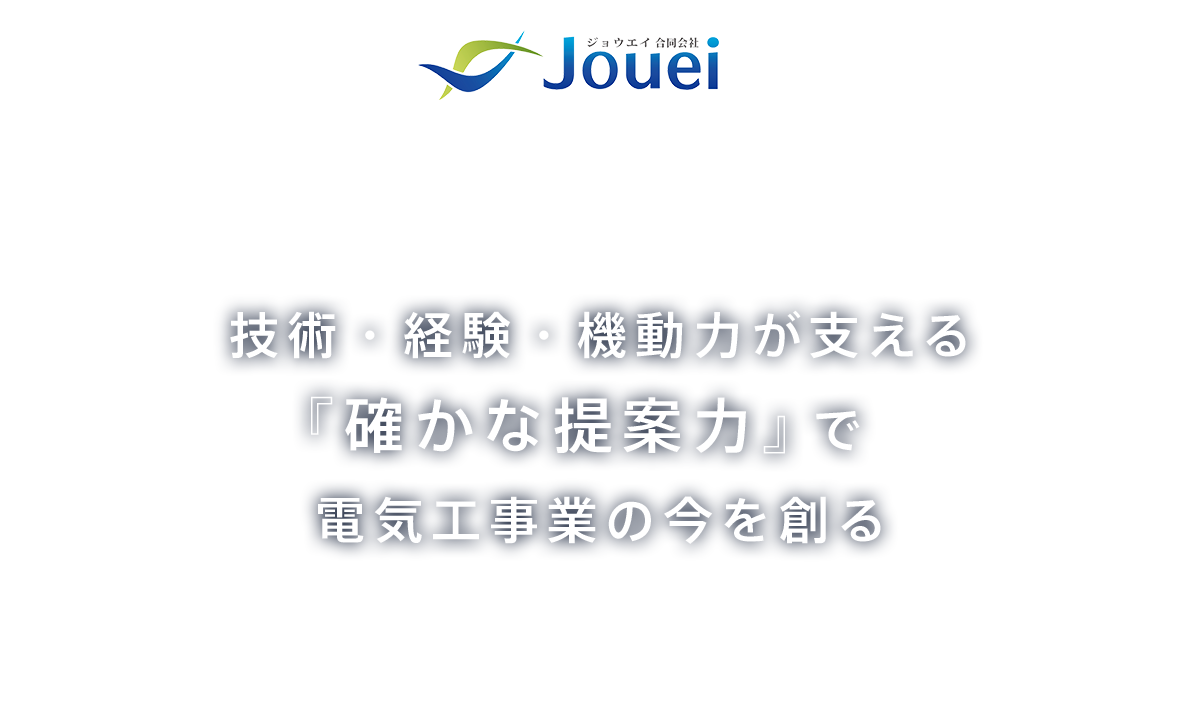 ジョウエイ 合同会社
Jouei

技術・経験・機動力が支える
『確かな提案力』で
電気工事業の今を創る